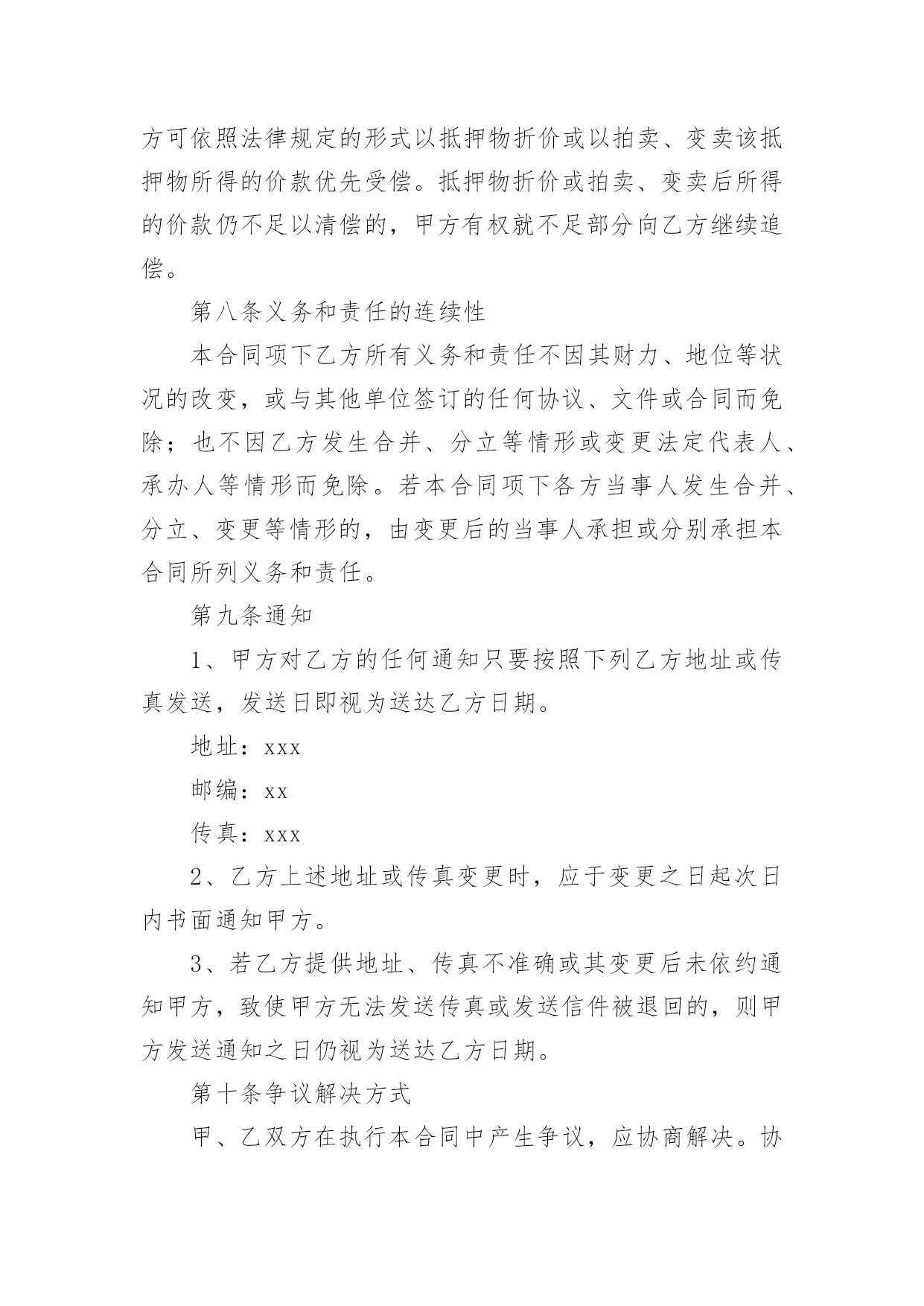 方可依照法律规定的形式以抵押物折价或以拍卖、变卖该抵押物所得的价款优先受偿。抵押物折价或拍卖、变卖后所得的价款仍不足以清偿的，甲方有权就不足部分向乙方继续追偿。

第八条义务和责任的连续性

本合同项下乙方所有义务和责任不因其财力、地位等状况的改变，或与其他单位签订的任何协议、文件或合同而免除；也不因乙方发生合并、分立等情形或变更法定代表人、承办人等情形而免除。若本合同项下各方当事人发生合并、分立、变更等情形的，由变更后的当事人承担或分别承担本合同所列义务和责任。

第九条通知

1、甲方对乙方的任何通知只要按照下列乙方地址或传真发送，发送日即视为送达乙方日期。

地址：xxx

邮编：xx

传真：xxx

2、乙方上述地址或传真变更时，应于变更之日起次日内书面通知甲方。

3、若乙方提供地址、传真不准确或其变更后未依约通知甲方，致使甲方无法发送传真或发送信件被退回的，则甲方发送通知之日仍视为送达乙方日期。

第十条争议解决方式

甲、乙双方在执行本合同中产生争议，应协商解决。协